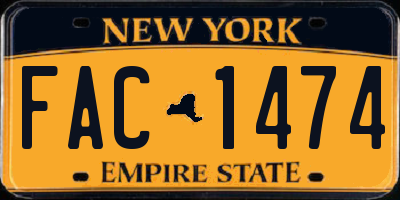 NEW YORK

FAC 1474

EMPIRE STATE